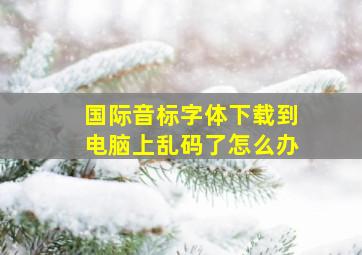 国际音标字体下载到电脑上乱码了怎么办